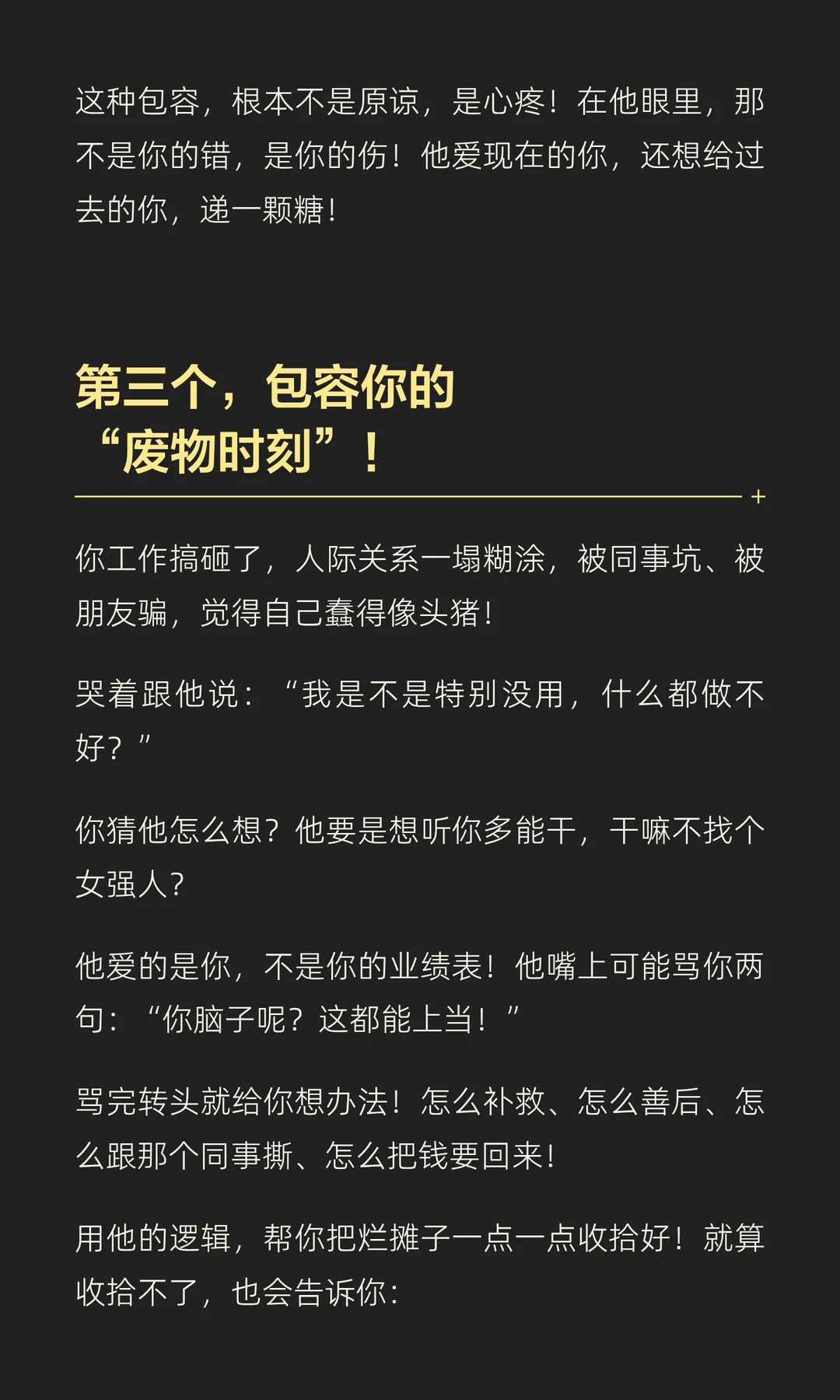 这种包容，根本不是原谅，是心疼！在他眼里，那不是你的错，是你的伤！他爱现在的你，还想给过去的你，递一颗糖！

第三个，包容你的
“废物时刻”！

你工作搞砸了，人际关系一塌糊涂，被同事坑、被朋友骗，觉得自己蠢得像头猪！

哭着跟他说：“我是不是特别没用，什么都做不好？”

你猜他怎么想？他要是想听你多能干，干嘛不找个女强人？

他爱的是你，不是你的业绩表！他嘴上可能骂你两句：“你脑子呢？这都能上当！”

骂完转头就给你想办法！怎么补救、怎么善后、怎么跟那个同事撕、怎么把钱要回来！

用他的逻辑，帮你把烂摊子一点一点收拾好！就算收拾不了，也会告诉你：